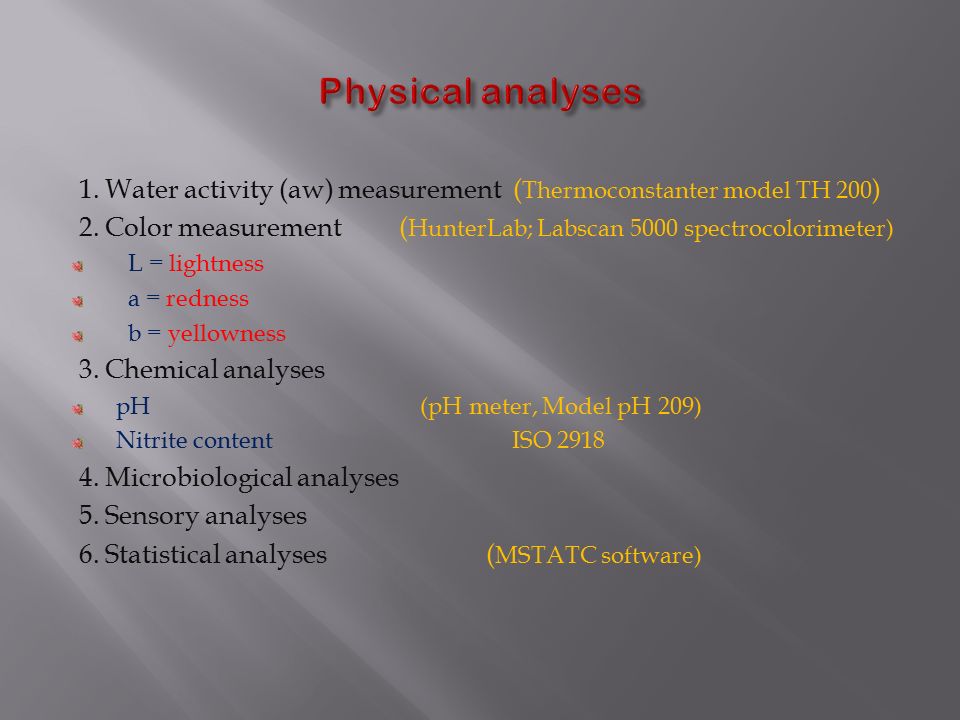 Physical analyses

1. Water activity (aw) measurement (Thermoconstanter model TH 200)

2. Color measurement (HunterLab; Labscan 5000 spectrocolorimeter)

L = lightness

a = redness

b = yellowness

3. Chemical analyses

pH (pH meter, Model pH 209)

Nitrite content ISO 2918

4. Microbiological analyses

5. Sensory analyses

6. Statistical analyses (MSTATC software)